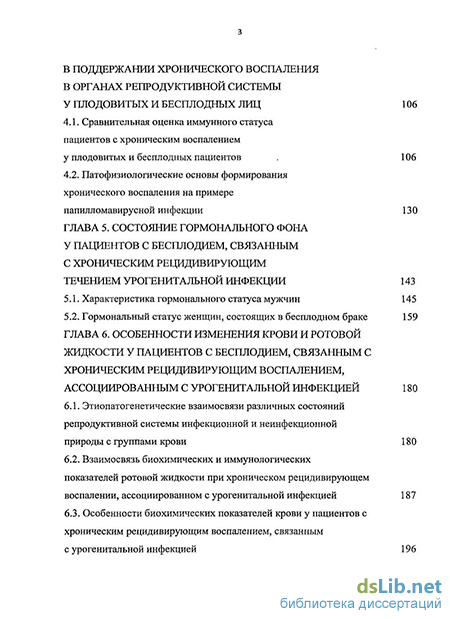 3

В ПОДДЕРЖАНИИ ХРОНИЧЕСКОГО ВОСПАЛЕНИЯ В ОРГАНАХ РЕПРОДУКТИВНОЙ СИСТЕМЫ У ПЛОДОВИТЫХ И БЕСПЛОДНЫХ ЛИЦ 106

4.1. Сравнительная оценка иммунного статуса пациентов с хроническим воспалением у плодовитых и бесплодных пациентов 106

4.2. Патофизиологические основы формирования хронического воспаления на примере папилломавирусной инфекции 130

ГЛАВА 5. СОСТОЯНИЕ ГОРМОНАЛЬНОГО ФОНА У ПАЦИЕНТОВ С БЕСПЛОДИЕМ, СВЯЗАННЫМ С ХРОНИЧЕСКИМ РЕЦИДИВИРУЮЩИМ ТЕЧЕНИЕМ УРОГЕНИТАЛЬНОЙ ИНФЕКЦИИ 143

5.1. Характеристика гормонального статуса мужчин 145

5.2. Гормональный статус женщин, состоящих в бесплодном браке 159

ГЛАВА 6. ОСОБЕННОСТИ ИЗМЕНЕНИЯ КРОВИ И РОТОВОЙ ЖИДКОСТИ У ПАЦИЕНТОВ С БЕСПЛОДИЕМ, СВЯЗАННЫМ С ХРОНИЧЕСКИМ РЕЦИДИВИРУЮЩИМ ВОСПАЛЕНИЕМ, АССОЦИИРОВАННЫМ С УРОГЕНИТАЛЬНОЙ ИНФЕКЦИЕЙ 180

6.1. Этиопатогенетические взаимосвязи различных состояний репродуктивной системы инфекционной и неинфекционной природы с группами крови 180

6.2. Взаимосвязь биохимических и иммунологических показателей ротовой жидкости при хроническом рецидивирующем воспалении, ассоциированном с урогенитальной инфекцией 187

6.3. Особенности биохимических показателей крови у пациентов с хроническим рецидивирующим воспалением, связанным с урогенитальной инфекцией 196

dsLib.net
библиотека диссертаций